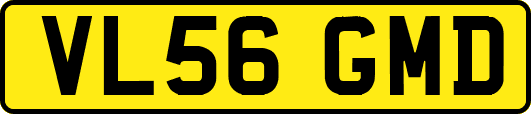 VL56 GMD